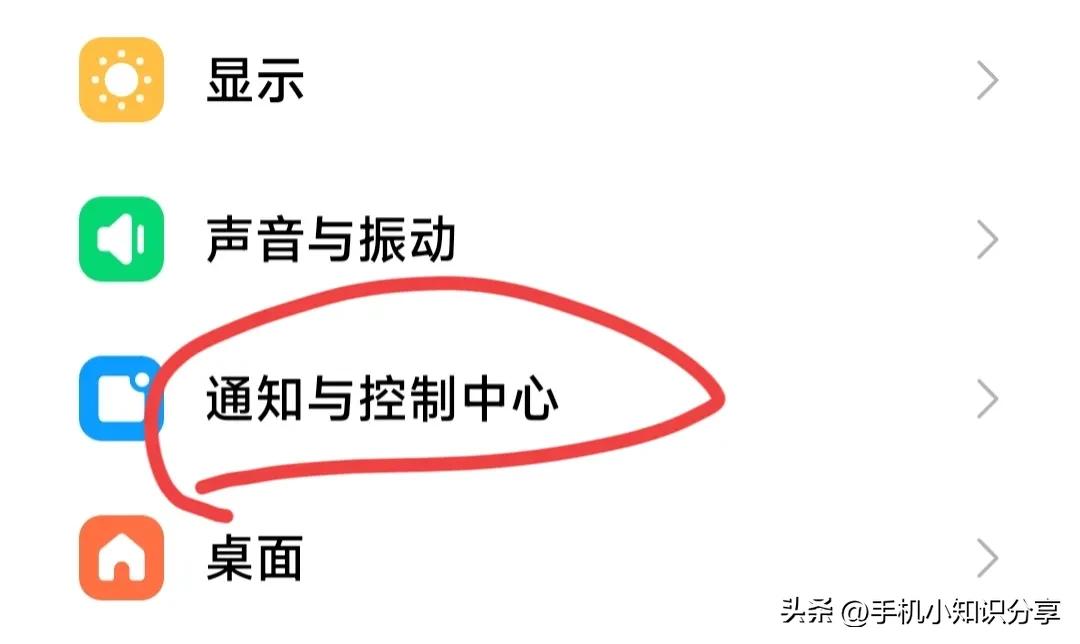 显示

声音与振动

通知与控制中心

桌面

头条 @手机小知识分享